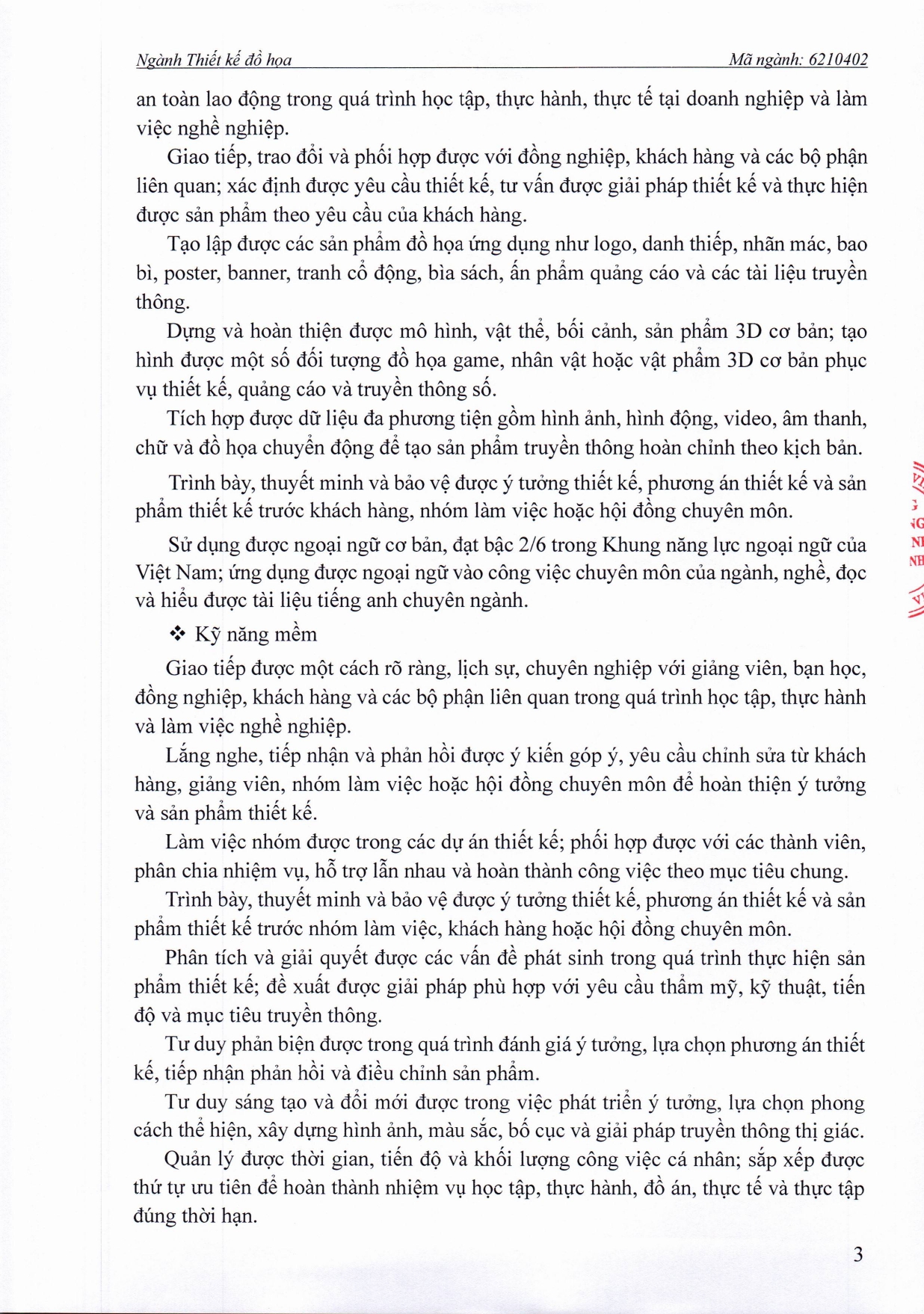 Ngành Thiết kế đồ họa Mã ngành: 6210402

an toàn lao động trong quá trình học tập, thực hành, thực tế tại doanh nghiệp và làm việc nghề nghiệp.

Giao tiếp, trao đổi và phối hợp được với đồng nghiệp, khách hàng và các bộ phận liên quan; xác định được yêu cầu thiết kế, tư vấn được giải pháp thiết kế và thực hiện được sản phẩm theo yêu cầu của khách hàng.

Tạo lập được các sản phẩm đồ họa ứng dụng như logo, danh thiếp, nhãn mác, bao bì, poster, banner, tranh cổ động, bìa sách, ấn phẩm quảng cáo và các tài liệu truyền thông.

Dựng và hoàn thiện được mô hình, vật thể, bối cảnh, sản phẩm 3D cơ bản; tạo hình được một số đối tượng đồ họa game, nhân vật hoặc vật phẩm 3D cơ bản phục vụ thiết kế, quảng cáo và truyền thông số.

Tích hợp được dữ liệu đa phương tiện gồm hình ảnh, hình động, video, âm thanh, chữ và đồ họa chuyển động để tạo sản phẩm truyền thông hoàn chỉnh theo kịch bản.

Trình bày, thuyết minh và bảo vệ được ý tưởng thiết kế, phương án thiết kế và sản phẩm thiết kế trước khách hàng, nhóm làm việc hoặc hội đồng chuyên môn.

Sử dụng được ngoại ngữ cơ bản, đạt bậc 2/6 trong Khung năng lực ngoại ngữ của Việt Nam; ứng dụng được ngoại ngữ vào công việc chuyên môn của ngành, nghề, đọc và hiểu được tài liệu tiếng anh chuyên ngành.

❖ Kỹ năng mềm

Giao tiếp được một cách rõ ràng, lịch sự, chuyên nghiệp với giảng viên, bạn học, đồng nghiệp, khách hàng và các bộ phận liên quan trong quá trình học tập, thực hành và làm việc nghề nghiệp.

Lắng nghe, tiếp nhận và phản hồi được ý kiến góp ý, yêu cầu chỉnh sửa từ khách hàng, giảng viên, nhóm làm việc hoặc hội đồng chuyên môn để hoàn thiện ý tưởng và sản phẩm thiết kế.

Làm việc nhóm được trong các dự án thiết kế; phối hợp được với các thành viên, phân chia nhiệm vụ, hỗ trợ lẫn nhau và hoàn thành công việc theo mục tiêu chung.

Trình bày, thuyết minh và bảo vệ được ý tưởng thiết kế, phương án thiết kế và sản phẩm thiết kế trước nhóm làm việc, khách hàng hoặc hội đồng chuyên môn.

Phân tích và giải quyết được các vấn đề phát sinh trong quá trình thực hiện sản phẩm thiết kế; đề xuất được giải pháp phù hợp với yêu cầu thẩm mỹ, kỹ thuật, tiến độ và mục tiêu truyền thông.

Tư duy phản biện được trong quá trình đánh giá ý tưởng, lựa chọn phương án thiết kế, tiếp nhận phản hồi và điều chỉnh sản phẩm.

Tư duy sáng tạo và đổi mới được trong việc phát triển ý tưởng, lựa chọn phong cách thể hiện, xây dựng hình ảnh, màu sắc, bố cục và giải pháp truyền thông thị giác.

Quản lý được thời gian, tiến độ và khối lượng công việc cá nhân; sắp xếp được thứ tự ưu tiên để hoàn thành nhiệm vụ học tập, thực hành, đồ án, thực tế và thực tập đúng thời hạn.

3